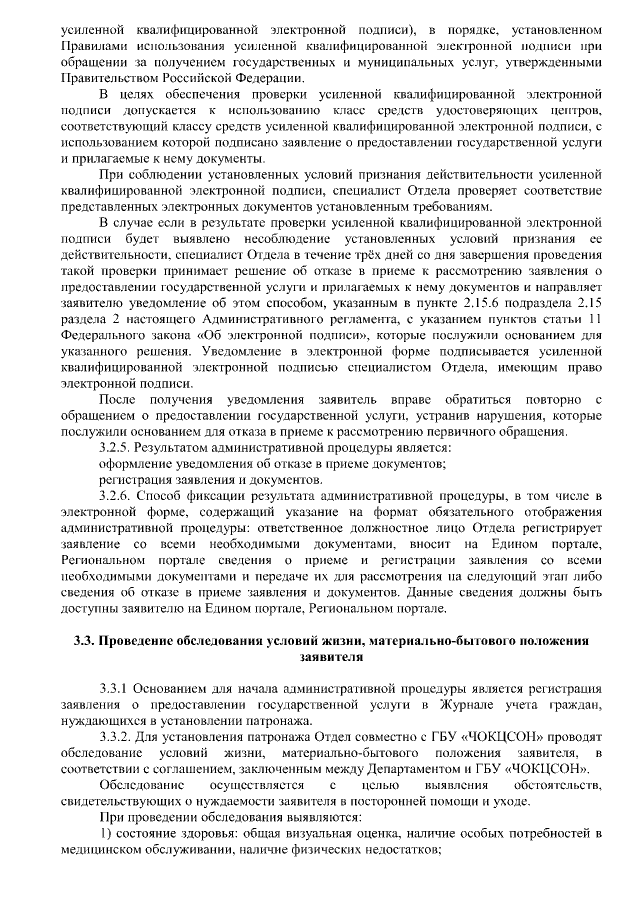 усиленной квалифицированной электронной подписи), в порядке, установленном Правилами использования усиленной квалифицированной электронной подписи при обращении за получением государственных и муниципальных услуг, утвержденными Правительством Российской Федерации.

В целях обеспечения проверки усиленной квалифицированной электронной подписи допускается к использованию класс средств удостоверяющих центров, соответствующий классу средств усиленной квалифицированной электронной подписи, с использованием которой подписано заявление о предоставлении государственной услуги и прилагаемые к нему документы.

При соблюдении установленных условий признания действительности усиленной квалифицированной электронной подписи, специалист Отдела проверяет соответствие представленных электронных документов установленным требованиям.

В случае если в результате проверки усиленной квалифицированной электронной подписи будет выявлено несоблюдение установленных условий признания ее действительности, специалист Отдела в течение трёх дней со дня завершения проведения такой проверки принимает решение об отказе в приеме к рассмотрению заявления о предоставлении государственной услуги и прилагаемых к нему документов и направляет заявителю уведомление об этом способом, указанным в пункте 2.15.6 подраздела 2.15 раздела 2 настоящего Административного регламента, с указанием пунктов статьи 11 Федерального закона «Об электронной подписи», которые послужили основанием для указанного решения. Уведомление в электронной форме подписывается усиленной квалифицированной электронной подписью специалистом Отдела, имеющим право электронной подписи.

После получения уведомления заявитель вправе обратиться повторно с обращением о предоставлении государственной услуги, устранив нарушения, которые послужили основанием для отказа в приеме к рассмотрению первичного обращения.

3.2.5. Результатом административной процедуры является:

оформление уведомления об отказе в приеме документов;

регистрация заявления и документов.

3.2.6. Способ фиксации результата административной процедуры, в том числе в электронной форме, содержащий указание на формат обязательного отображения административной процедуры: ответственное должностное лицо Отдела регистрирует заявление со всеми необходимыми документами, вносит на Едином портале, Региональном портале сведения о приеме и регистрации заявления со всеми необходимыми документами и передаче их для рассмотрения на следующий этап либо сведения об отказе в приеме заявления и документов. Данные сведения должны быть доступны заявителю на Едином портале, Региональном портале.

3.3. Проведение обследования условий жизни, материально-бытового положения заявителя

3.3.1 Основанием для начала административной процедуры является регистрация заявления о предоставлении государственной услуги в Журнале учета граждан, нуждающихся в установлении патронажа.

3.3.2. Для установления патронажа Отдел совместно с ГБУ «ЧОКЦСОН» проводят обследование условий жизни, материально-бытового положения заявителя, в соответствии с соглашением, заключенным между Департаментом и ГБУ «ЧОКЦСОН».

Обследование осуществляется с целью выявления обстоятельств, свидетельствующих о нуждаемости заявителя в посторонней помощи и уходе.

При проведении обследования выявляются:

1) состояние здоровья: общая визуальная оценка, наличие особых потребностей в медицинском обслуживании, наличие физических недостатков;